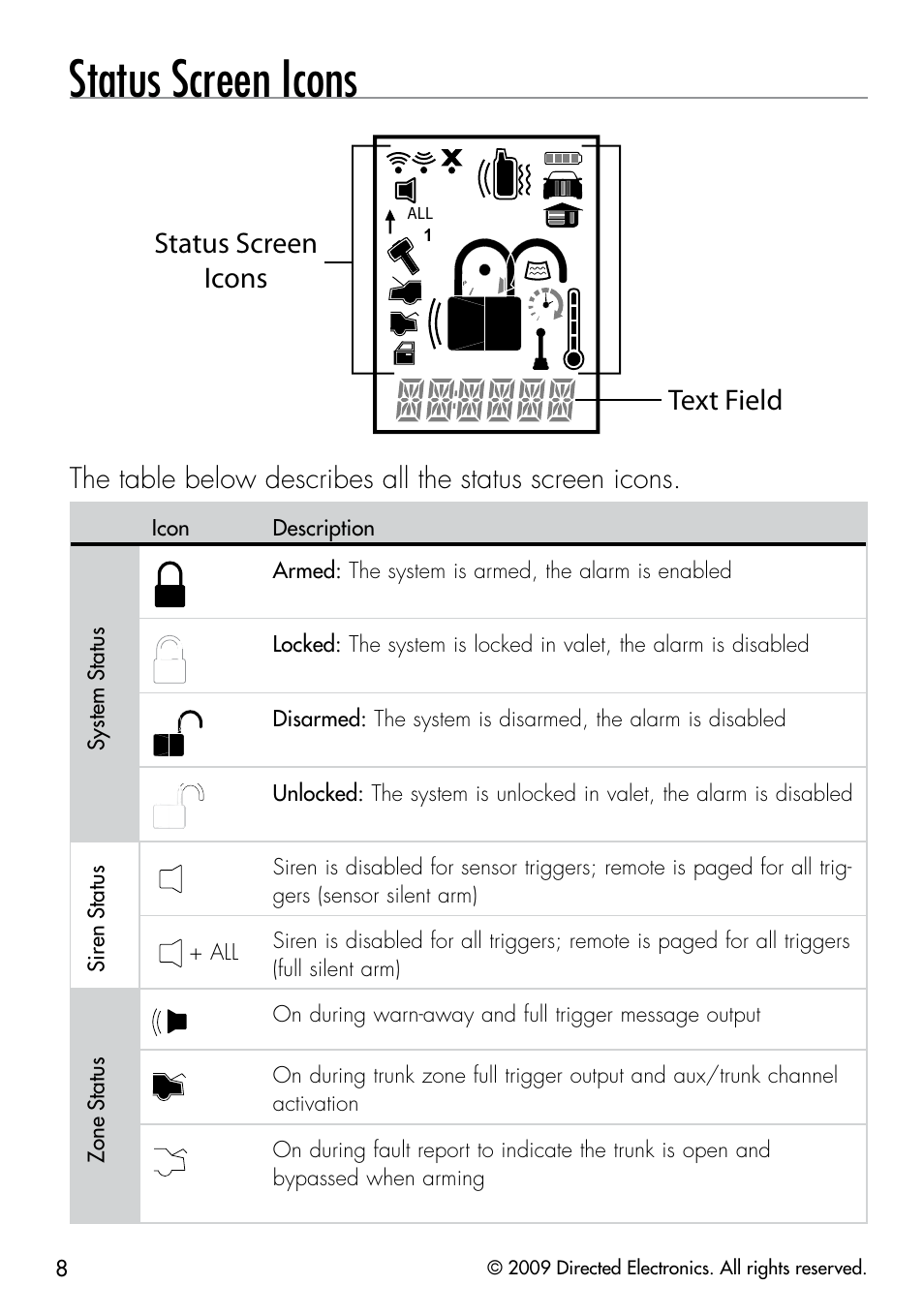 Status Screen Icons

Status Screen Icons

ALL

1

Text Field

The table below describes all the status screen icons.

| | Icon | Description |
|---|---|---|
| System Status | | Armed: The system is armed, the alarm is enabled |
| | | Locked: The system is locked in valet, the alarm is disabled |
| | | Disarmed: The system is disarmed, the alarm is disabled |
| | | Unlocked: The system is unlocked in valet, the alarm is disabled |
| Siren Status | | Siren is disabled for sensor triggers; remote is paged for all triggers (sensor silent arm) |
| | + ALL | Siren is disabled for all triggers; remote is paged for all triggers (full silent arm) |
| Zone Status | | On during warn-away and full trigger message output |
| | | On during trunk zone full trigger output and aux/trunk channel activation |
| | | On during fault report to indicate the trunk is open and bypassed when arming |

8

© 2009 Directed Electronics. All rights reserved.